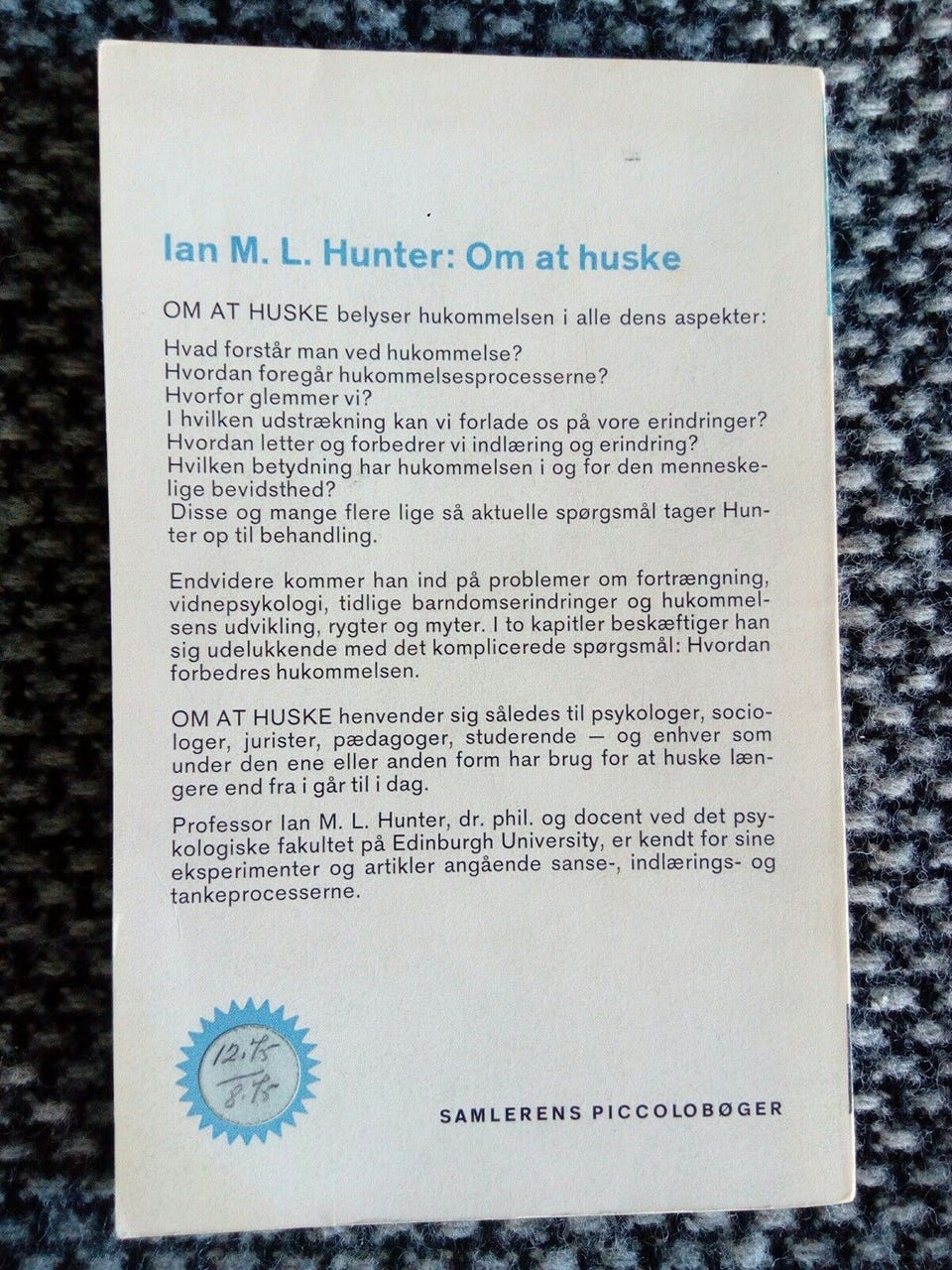 Ian M. L. Hunter: Om at huske

OM AT HUSKE belyser hukommelsen i alle dens aspekter:

Hvad forstår man ved hukommelse?
Hvordan foregår hukommelsesprocesserne?
Hvorfor glemmer vi?
I hvilken udstrækning kan vi forlade os på vore erindringer?
Hvordan letter og forbedrer vi indlæring og erindring?
Hvilken betydning har hukommelsen i og for den menneskelige bevidsthed?
Disse og mange flere lige så aktuelle spørgsmål tager Hunter op til behandling.

Endvidere kommer han ind på problemer om fortrængning, vidnepsykologi, tidlige barndomserindringer og hukommelsens udvikling, rygter og myter. I to kapitler beskæftiger han sig udelukkende med det komplicerede spørgsmål: Hvordan forbedres hukommelsen.

OM AT HUSKE henvender sig således til psykologer, sociologer, jurister, pædagoger, studerende — og enhver som under den ene eller anden form har brug for at huske længere end fra i går til i dag.

Professor Ian M. L. Hunter, dr. phil. og docent ved det psykologiske fakultet på Edinburgh University, er kendt for sine eksperimenter og artikler angående sanse-, indlærings- og tankeprocesserne.

12,75
8,75

SAMLERENS PICCOLOBØGER